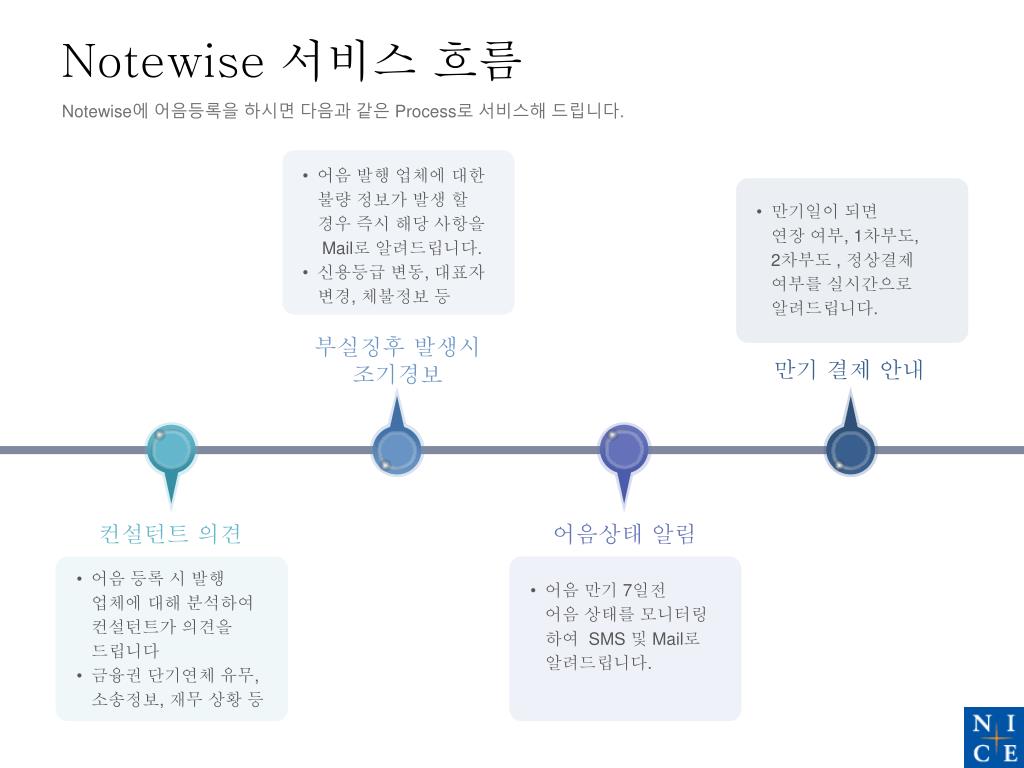 Notewise 서비스 흐름

Notewise에 어음등록을 하시면 다음과 같은 Process로 서비스해 드립니다.

• 어음 발행 업체에 대한 불량 정보가 발생 할 경우 즉시 해당 사항을 Mail로 알려드립니다.
• 신용등급 변동, 대표자 변경, 체불정보 등

부실징후 발생시 조기경보

• 만기일이 되면 연장 여부, 1차부도, 2차부도 , 정상결제 여부를 실시간으로 알려드립니다.

만기 결제 안내

컨설턴트 의견

• 어음 등록 시 발행 업체에 대해 분석하여 컨설턴트가 의견을 드립니다
• 금융권 단기연체 유무, 소송정보, 재무 상황 등

어음상태 알림

• 어음 만기 7일전 어음 상태를 모니터링 하여 SMS 및 Mail로 알려드립니다.

N I C E